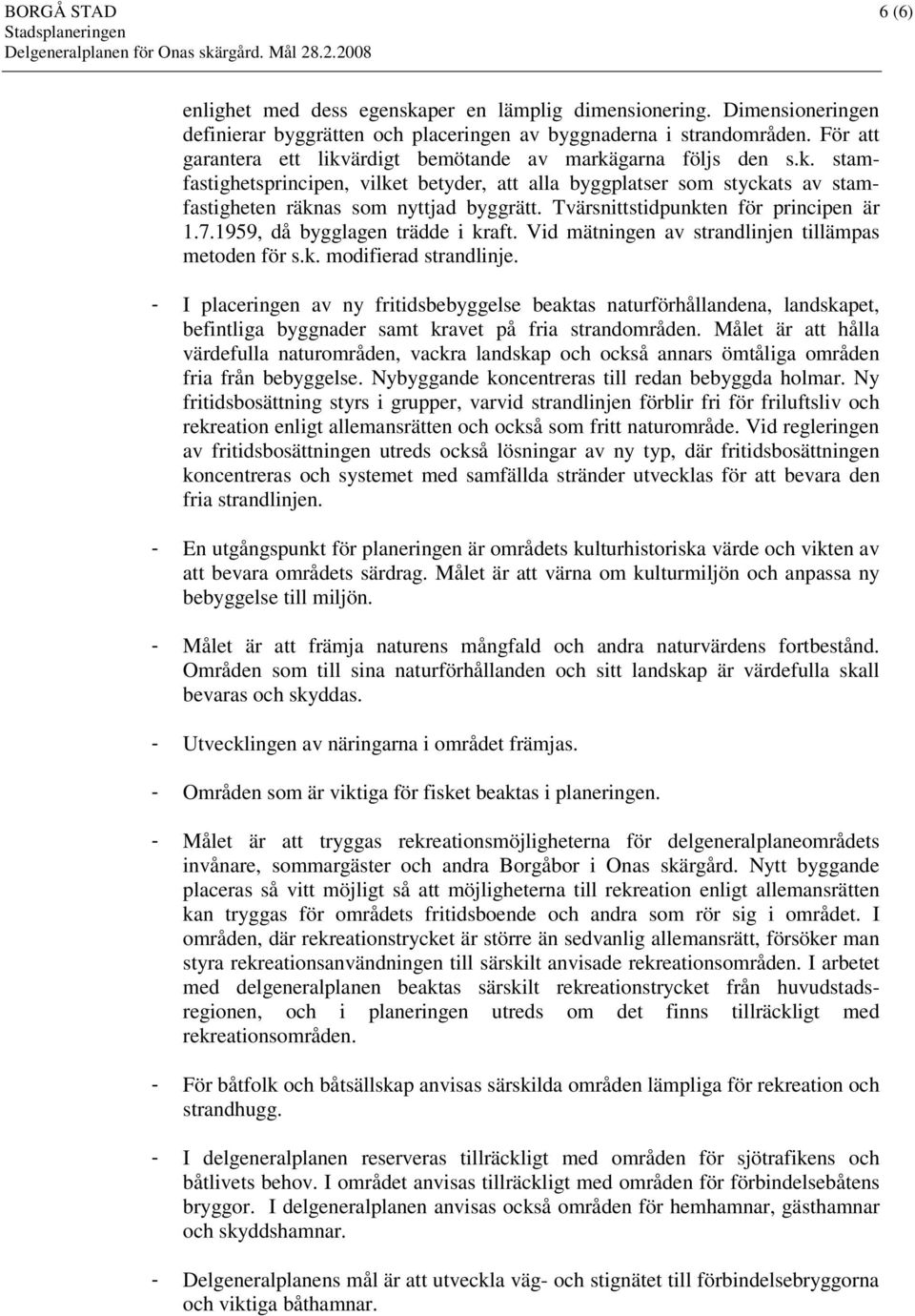 BORGÅ STAD
Stadsplaneringen
Delgeneralplanen för Onas skärgård. Mål 28.2.2008

6 (6)

enlighet med dess egenskaper en lämplig dimensionering. Dimensioneringen definierar byggrätten och placeringen av byggnaderna i strandområden. För att garantera ett likvärdigt bemötande av markägarna följs den s.k. stamfastighetsprincipen, vilket betyder, att alla byggplatser som styckats av stamfastigheten räknas som nyttjad byggrätt. Tvärsnittstidpunkten för principen är 1.7.1959, då bygglagen trädde i kraft. Vid mätningen av strandlinjen tillämpas metoden för s.k. modifierad strandlinje.

- I placeringen av ny fritidsbebyggelse beaktas naturförhållandena, landskapet, befintliga byggnader samt kravet på fria strandområden. Målet är att hålla värdefulla naturområden, vackra landskap och också annars ömtåliga områden fria från bebyggelse. Nybyggande koncentreras till redan bebyggda holmar. Ny fritidsbosättning styrs i grupper, varvid strandlinjen förblir fri för friluftsliv och rekreation enligt allemansrätten och också som fritt naturområde. Vid regleringen av fritidsbosättningen utreds också lösningar av ny typ, där fritidsbosättningen koncentreras och systemet med samfällda stränder utvecklas för att bevara den fria strandlinjen.

- En utgångspunkt för planeringen är områdets kulturhistoriska värde och vikten av att bevara områdets särdrag. Målet är att värna om kulturmiljön och anpassa ny bebyggelse till miljön.

- Målet är att främja naturens mångfald och andra naturvärdens fortbestånd. Områden som till sina naturförhållanden och sitt landskap är värdefulla skall bevaras och skyddas.

- Utvecklingen av näringarna i området främjas.

- Områden som är viktiga för fisket beaktas i planeringen.

- Målet är att tryggas rekreationsmöjligheterna för delgeneralplaneområdets invånare, sommargäster och andra Borgåbor i Onas skärgård. Nytt byggande placeras så vitt möjligt så att möjligheterna till rekreation enligt allemansrätten kan tryggas för områdets fritidsboende och andra som rör sig i området. I områden, där rekreationstrycket är större än sedvanlig allemansrätt, försöker man styra rekreationsanvändningen till särskilt anvisade rekreationsområden. I arbetet med delgeneralplanen beaktas särskilt rekreationstrycket från huvudstadsregionen, och i planeringen utreds om det finns tillräckligt med rekreationsområden.

- För båtfolk och båtsällskap anvisas särskilda områden lämpliga för rekreation och strandhugg.

- I delgeneralplanen reserveras tillräckligt med områden för sjötrafikens och båtlivets behov. I området anvisas tillräckligt med områden för förbindelsebåtens bryggor. I delgeneralplanen anvisas också områden för hemhamnar, gästhamnar och skyddshamnar.

- Delgeneralplanens mål är att utveckla väg- och stignätet till förbindelsebryggorna och viktiga båthamnar.